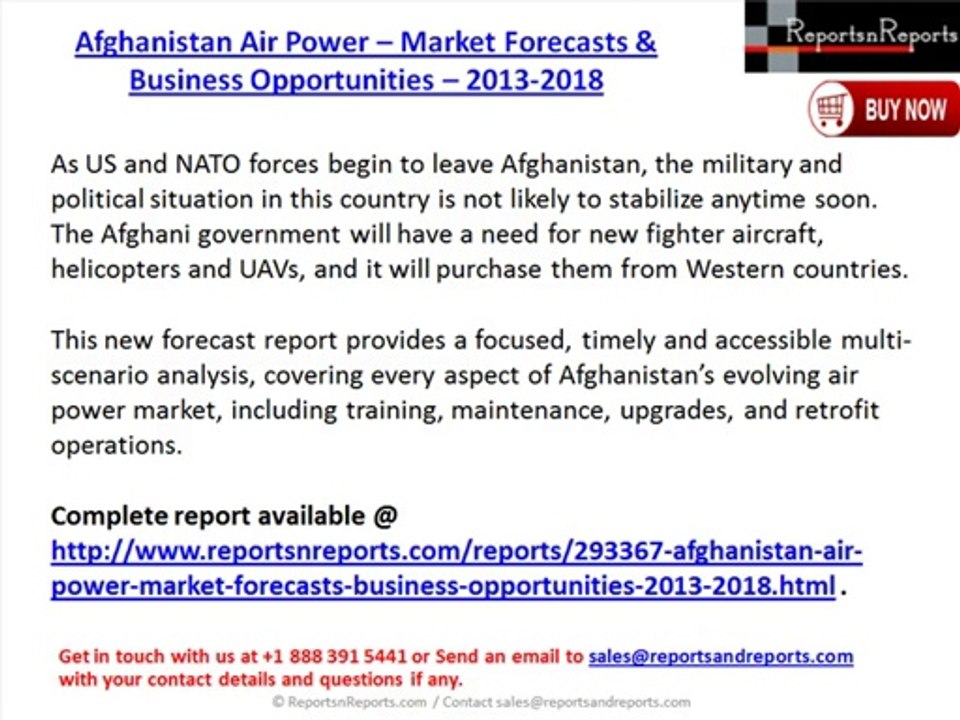 Afghanistan Air Power – Market Forecasts & Business Opportunities – 2013-2018

ReportsnReports

BUY NOW

As US and NATO forces begin to leave Afghanistan, the military and political situation in this country is not likely to stabilize anytime soon. The Afghani government will have a need for new fighter aircraft, helicopters and UAVs, and it will purchase them from Western countries.

This new forecast report provides a focused, timely and accessible multi-scenario analysis, covering every aspect of Afghanistan's evolving air power market, including training, maintenance, upgrades, and retrofit operations.

Complete report available @ http://www.reportsnreports.com/reports/293367-afghanistan-air-power-market-forecasts-business-opportunities-2013-2018.html .

Get in touch with us at +1 888 391 5441 or Send an email to sales@reportsandreports.com with your contact details and questions if any.

© ReportsnReports.com / Contact sales@reportsandreports.com